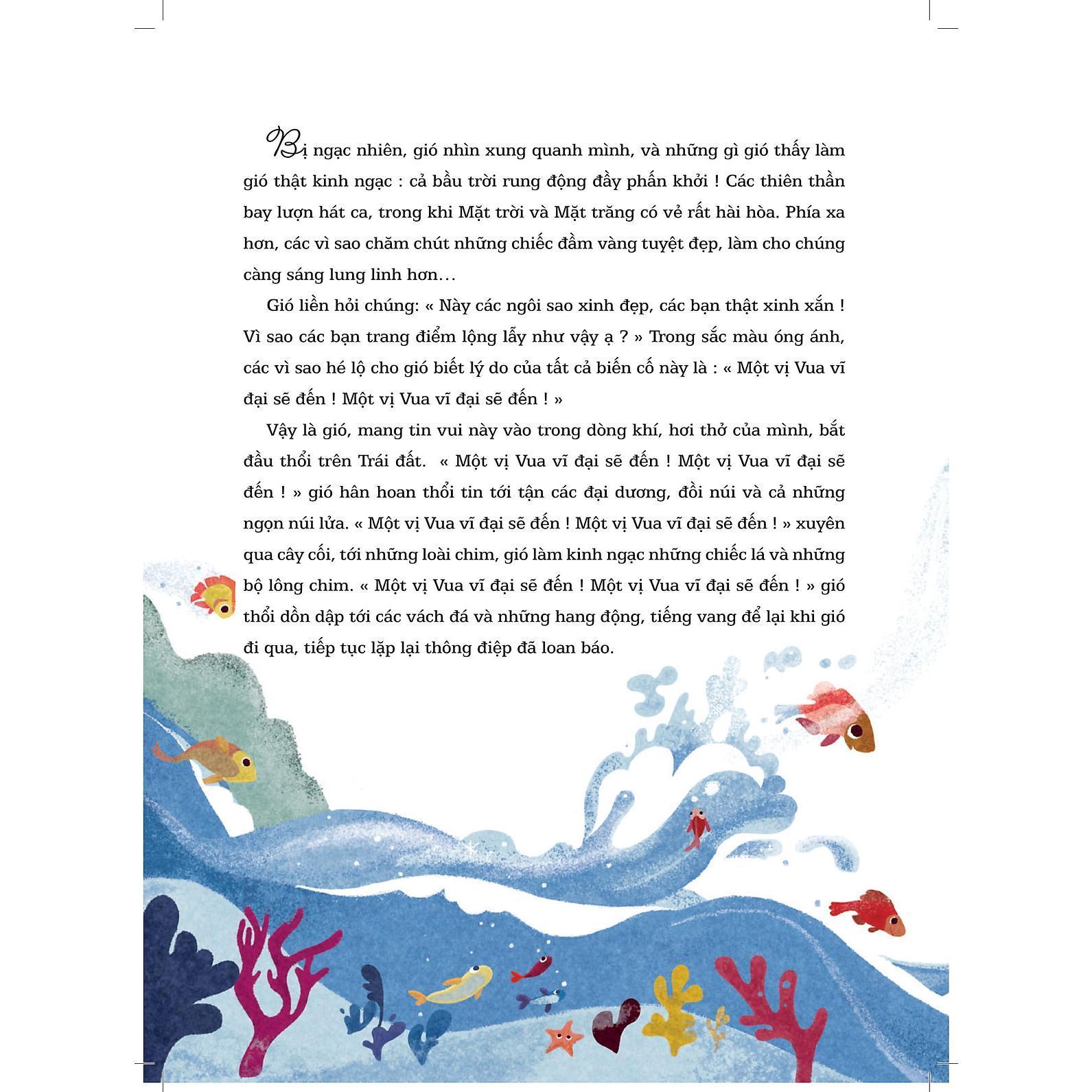 Bị ngạc nhiên, gió nhìn xung quanh mình, và những gì gió thấy làm gió thật kinh ngạc : cả bầu trời rung động đầy phấn khởi ! Các thiên thần bay lượn hát ca, trong khi Mặt trời và Mặt trăng có vẻ rất hài hòa. Phía xa hơn, các vì sao chăm chút những chiếc đầm vàng tuyệt đẹp, làm cho chúng càng sáng lung linh hơn…

Gió liền hỏi chúng: « Này các ngôi sao xinh đẹp, các bạn thật xinh xắn ! Vì sao các bạn trang điểm lộng lẫy như vậy ạ ? » Trong sắc màu óng ánh, các vì sao hé lộ cho gió biết lý do của tất cả biến cố này là : « Một vị Vua vĩ đại sẽ đến ! Một vị Vua vĩ đại sẽ đến ! »

Vậy là gió, mang tin vui này vào trong dòng khí, hơi thở của mình, bắt đầu thổi trên Trái đất. « Một vị Vua vĩ đại sẽ đến ! Một vị Vua vĩ đại sẽ đến ! » gió hân hoan thổi tin tới tận các đại dương, đồi núi và cả những ngọn núi lửa. « Một vị Vua vĩ đại sẽ đến ! Một vị Vua vĩ đại sẽ đến ! » xuyên qua cây cối, tới những loài chim, gió làm kinh ngạc những chiếc lá và những bộ lông chim. « Một vị Vua vĩ đại sẽ đến ! Một vị Vua vĩ đại sẽ đến ! » gió thổi dồn dập tới các vách đá và những hang động, tiếng vang để lại khi gió đi qua, tiếp tục lặp lại thông điệp đã loan báo.